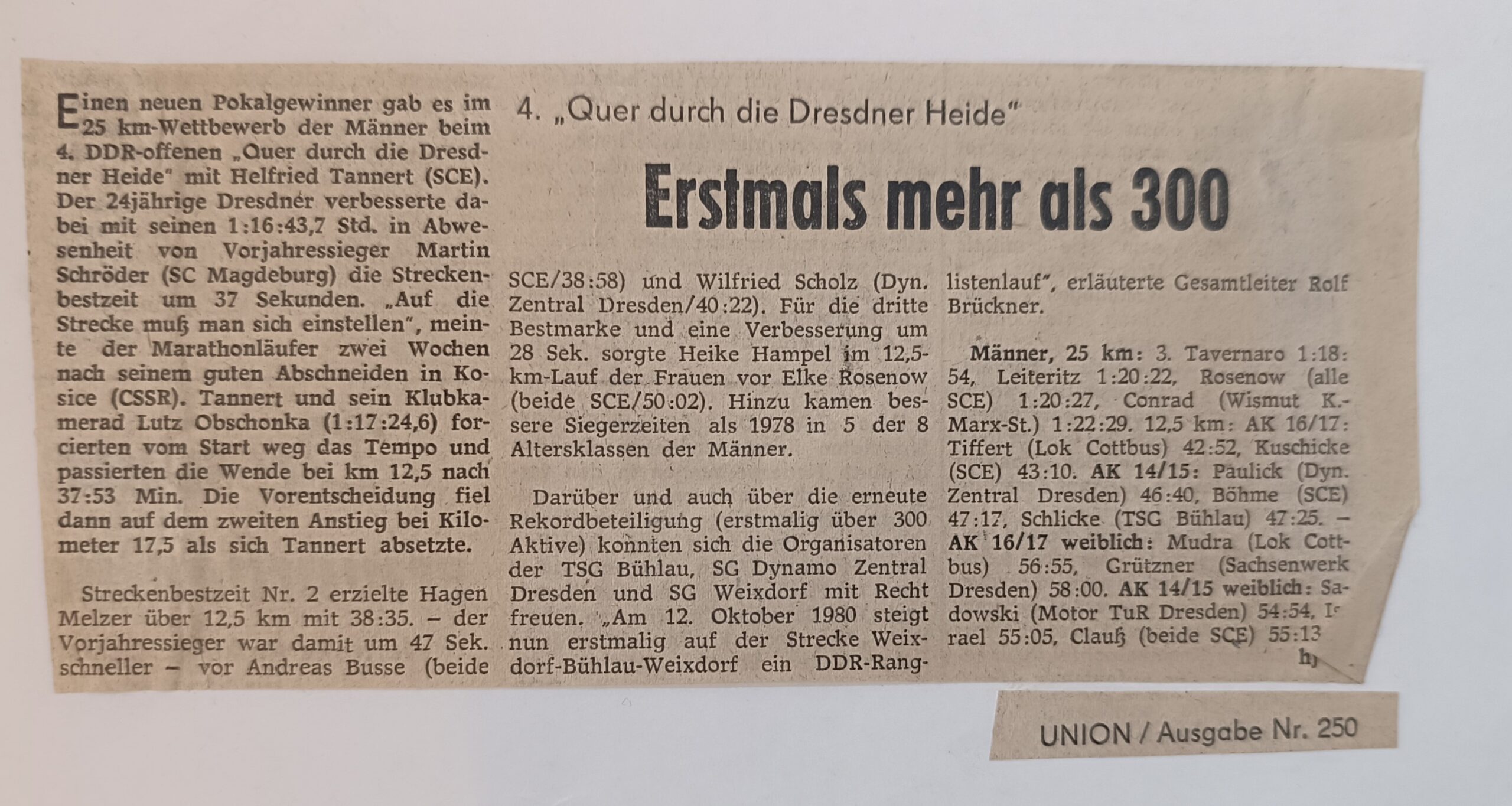 4. „Quer durch die Dresdner Heide"

Erstmals mehr als 300

Einen neuen Pokalgewinner gab es im 25 km-Wettbewerb der Männer beim 4. DDR-offenen „Quer durch die Dresdner Heide" mit Helfried Tannert (SCE). Der 24jährige Dresdner verbesserte dabei mit seinen 1:16:43,7 Std. in Abwesenheit von Vorjahressieger Martin Schröder (SC Magdeburg) die Streckenbestzeit um 37 Sekunden. „Auf die Strecke muß man sich einstellen", meinte der Marathonläufer zwei Wochen nach seinem guten Abschneiden in Kosice (CSSR). Tannert und sein Klubkamerad Lutz Obschonka (1:17:24,6) forcierten vom Start weg das Tempo und passierten die Wende bei km 12,5 nach 37:53 Min. Die Vorentscheidung fiel dann auf dem zweiten Anstieg bei Kilometer 17,5 als sich Tannert absetzte.

Streckenbestzeit Nr. 2 erzielte Hagen Melzer über 12,5 km mit 38:35. – der Vorjahressieger war damit um 47 Sek. schneller – vor Andreas Busse (beide SCE/38:58) und Wilfried Scholz (Dyn. Zentral Dresden/40:22). Für die dritte Bestmarke und eine Verbesserung um 28 Sek. sorgte Heike Hampel im 12,5-km-Lauf der Frauen vor Elke Rosenow (beide SCE/50:02). Hinzu kamen bessere Siegerzeiten als 1978 in 5 der 8 Altersklassen der Männer.

Darüber und auch über die erneute Rekordbeteiligung (erstmalig über 300 Aktive) konnten sich die Organisatoren der TSG Bühlau, SG Dynamo Zentral Dresden und SG Weixdorf mit Recht freuen. „Am 12. Oktober 1980 steigt nun erstmalig auf der Strecke Weixdorf-Bühlau-Weixdorf ein DDR-Ranglistenlauf", erläuterte Gesamtleiter Rolf Brückner.

Männer, 25 km: 3. Tavernaro 1:18:54, Leiteritz 1:20:22, Rosenow (alle SCE) 1:20:27, Conrad (Wismut K.-Marx-St.) 1:22:29. 12,5 km: AK 16/17: Tiffert (Lok Cottbus) 42:52, Kuschicke (SCE) 43:10. AK 14/15: Paulick (Dyn. Zentral Dresden) 46:40, Böhme (SCE) 47:17, Schlicke (TSG Bühlau) 47:25. – AK 16/17 weiblich: Mudra (Lok Cottbus) 56:55, Grützner (Sachsenwerk Dresden) 58:00. AK 14/15 weiblich: Sadowski (Motor TuR Dresden) 54:54, Israel 55:05, Clauß (beide SCE) 55:13
hj

UNION / Ausgabe Nr. 250